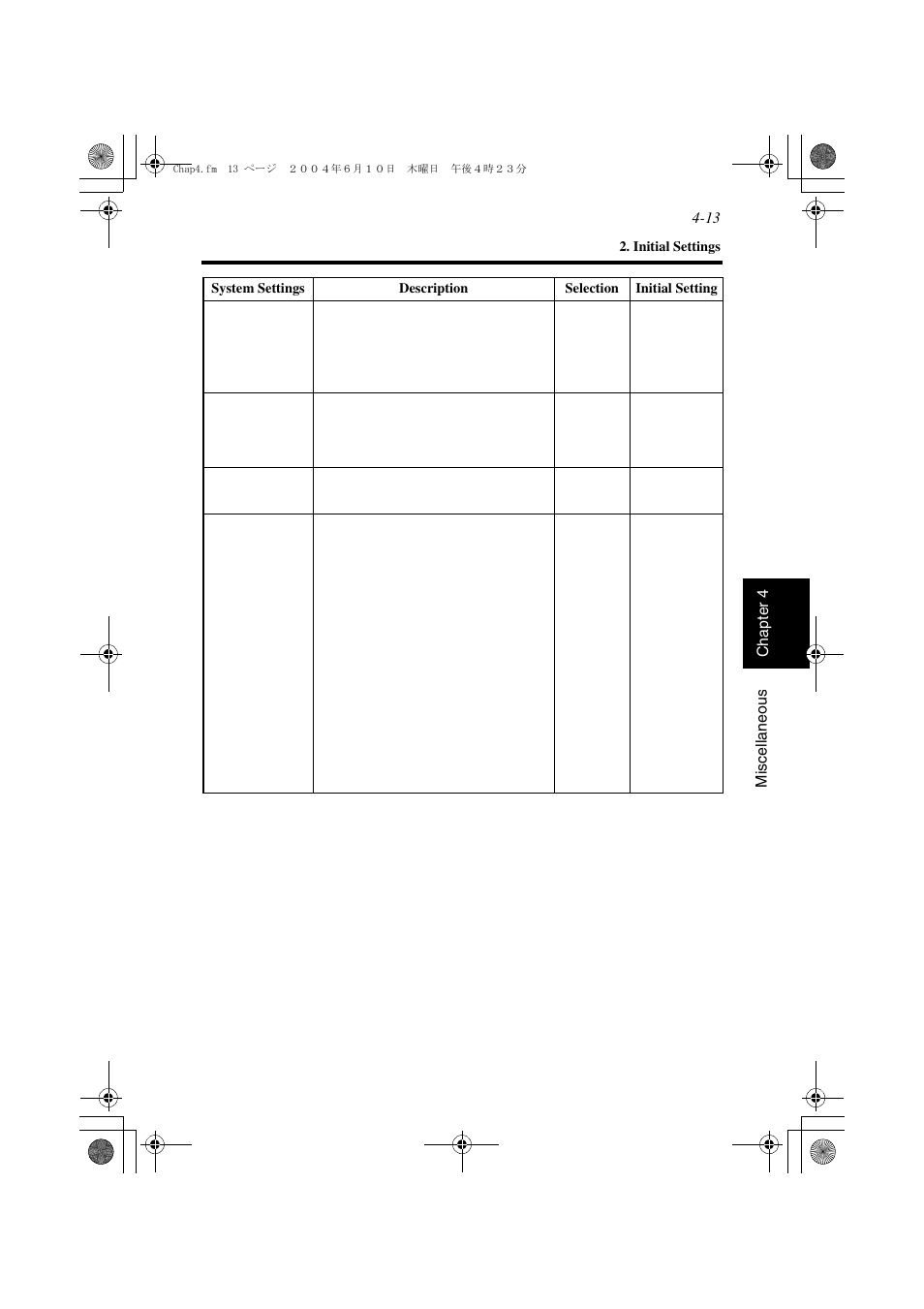 Chap4.fm 13 ページ ２００４年６月１０日 木曜日 午後４時２３分

4-13

2. Initial Settings

| System Settings | Description | Selection | Initial Setting |
|---|---|---|---|
| | | | |
| | | | |
| | | | |
| | | | |

Chapter 4

Miscellaneous